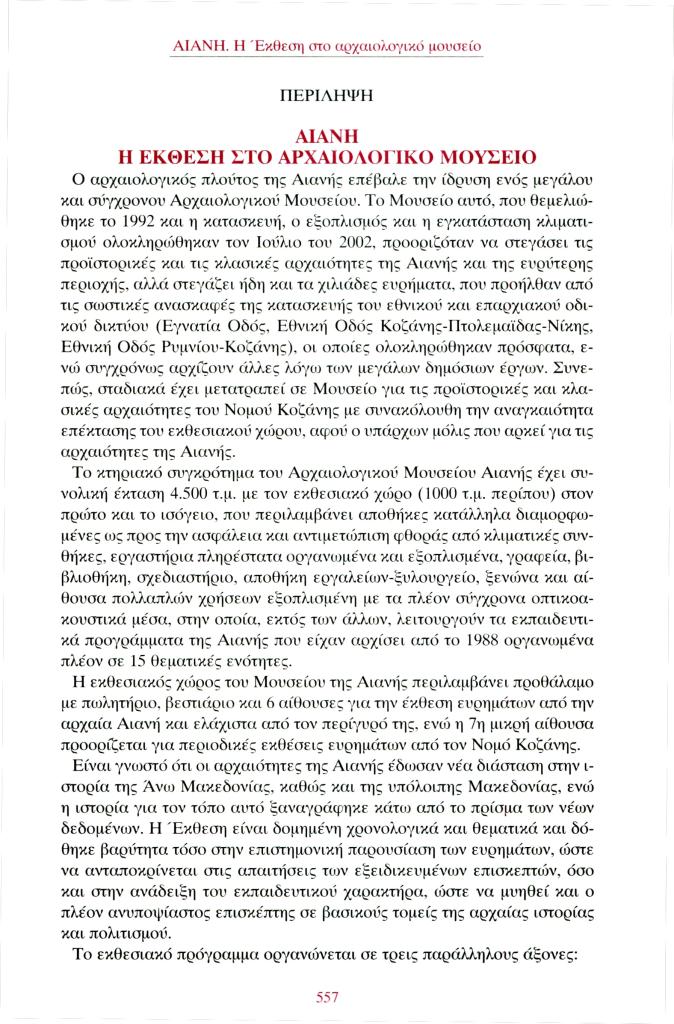 ΑΙΑΝΗ. Η Έκθεση στο αρχαιολογικό μουσείο

ΠΕΡΙΛΗΨΗ

ΑΙΑΝΗ
Η ΕΚΘΕΣΗ ΣΤΟ ΑΡΧΑΙΟΛΟΓΙΚΟ ΜΟΥΣΕΙΟ

Ο αρχαιολογικός πλούτος της Αιανής επέβαλε την ίδρυση ενός μεγάλου και σύγχρονου Αρχαιολογικού Μουσείου. Το Μουσείο αυτό, που θεμελιώθηκε το 1992 και η κατασκευή, ο εξοπλισμός και η εγκατάσταση κλιματισμού ολοκληρώθηκαν τον Ιούλιο του 2002, προοριζόταν να στεγάσει τις προϊστορικές και τις κλασικές αρχαιότητες της Αιανής και της ευρύτερης περιοχής, αλλά στεγάζει ήδη και τα χιλιάδες ευρήματα, που προήλθαν από τις σωστικές ανασκαφές της κατασκευής του εθνικού και επαρχιακού οδικού δικτύου (Εγνατία Οδός, Εθνική Οδός Κοζάνης-Πτολεμαΐδας-Νίκης, Εθνική Οδός Ρυμνίου-Κοζάνης), οι οποίες ολοκληρώθηκαν πρόσφατα, ενώ συγχρόνως αρχίζουν άλλες λόγω των μεγάλων δημόσιων έργων. Συνεπώς, σταδιακά έχει μετατραπεί σε Μουσείο για τις προϊστορικές και κλασικές αρχαιότητες του Νομού Κοζάνης με συνακόλουθη την αναγκαιότητα επέκτασης του εκθεσιακού χώρου, αφού ο υπάρχων μόλις που αρκεί για τις αρχαιότητες της Αιανής.

Το κτηριακό συγκρότημα του Αρχαιολογικού Μουσείου Αιανής έχει συνολική έκταση 4.500 τ.μ. με τον εκθεσιακό χώρο (1000 τ.μ. περίπου) στον πρώτο και το ισόγειο, που περιλαμβάνει αποθήκες κατάλληλα διαμορφωμένες ως προς την ασφάλεια και αντιμετώπιση φθοράς από κλιματικές συνθήκες, εργαστήρια πληρέστατα οργανωμένα και εξοπλισμένα, γραφεία, βιβλιοθήκη, σχεδιαστήριο, αποθήκη εργαλείων-ξυλουργείο, ξενώνα και αίθουσα πολλαπλών χρήσεων εξοπλισμένη με τα πλέον σύγχρονα οπτικοακουστικά μέσα, στην οποία, εκτός των άλλων, λειτουργούν τα εκπαιδευτικά προγράμματα της Αιανής που είχαν αρχίσει από το 1988 οργανωμένα πλέον σε 15 θεματικές ενότητες.

Η εκθεσιακός χώρος του Μουσείου της Αιανής περιλαμβάνει προθάλαμο με πωλητήριο, βεστιάριο και 6 αίθουσες για την έκθεση ευρημάτων από την αρχαία Αιανή και ελάχιστα από τον περίγυρό της, ενώ η 7η μικρή αίθουσα προορίζεται για περιοδικές εκθέσεις ευρημάτων από τον Νομό Κοζάνης.

Είναι γνωστό ότι οι αρχαιότητες της Αιανής έδωσαν νέα διάσταση στην ιστορία της Άνω Μακεδονίας, καθώς και της υπόλοιπης Μακεδονίας, ενώ η ιστορία για τον τόπο αυτό ξαναγράφηκε κάτω από το πρίσμα των νέων δεδομένων. Η Έκθεση είναι δομημένη χρονολογικά και θεματικά και δόθηκε βαρύτητα τόσο στην επιστημονική παρουσίαση των ευρημάτων, ώστε να ανταποκρίνεται στις απαιτήσεις των εξειδικευμένων επισκεπτών, όσο και στην ανάδειξη του εκπαιδευτικού χαρακτήρα, ώστε να μυηθεί και ο πλέον ανυποψίαστος επισκέπτης σε βασικούς τομείς της αρχαίας ιστορίας και πολιτισμού.

Το εκθεσιακό πρόγραμμα οργανώνεται σε τρεις παράλληλους άξονες:

557